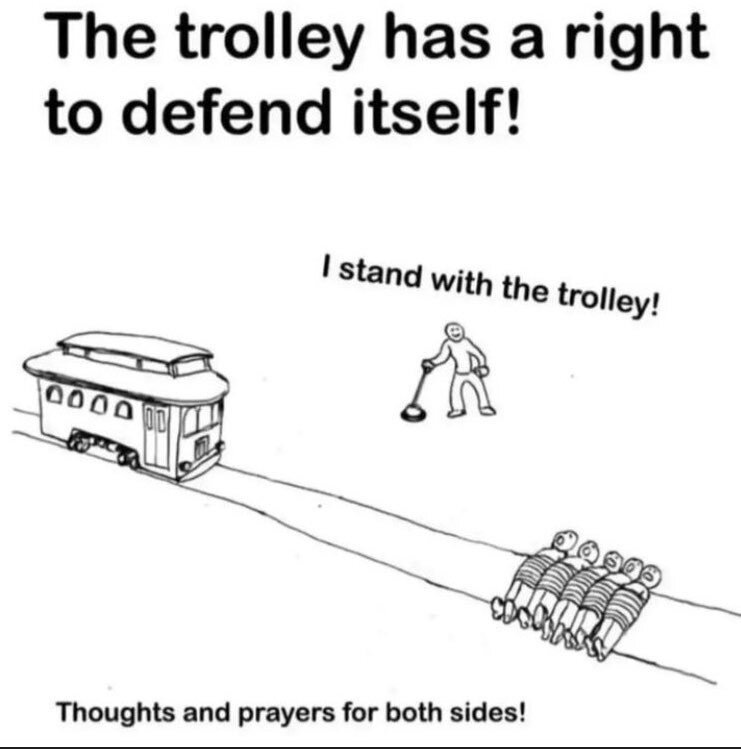 The trolley has a right to defend itself!

I stand with the trolley!

Thoughts and prayers for both sides!